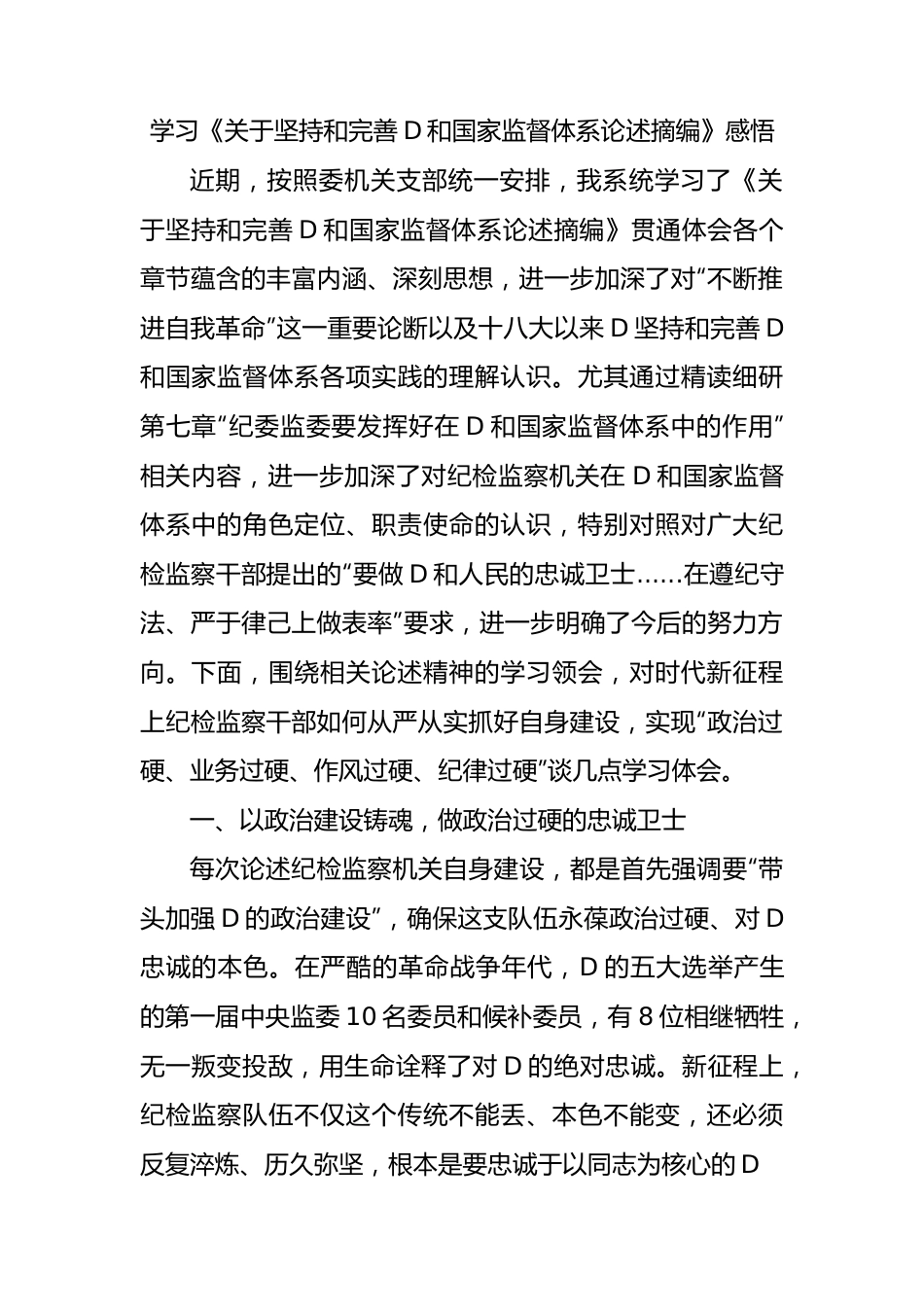 学习《关于坚持和完善D和国家监督体系论述摘编》感悟

近期，按照委机关支部统一安排，我系统学习了《关于坚持和完善D和国家监督体系论述摘编》贯通体会各个章节蕴含的丰富内涵、深刻思想，进一步加深了对“不断推进自我革命”这一重要论断以及十八大以来D坚持和完善D和国家监督体系各项实践的理解认识。尤其通过精读细研第七章“纪委监委要发挥好在D和国家监督体系中的作用”相关内容，进一步加深了对纪检监察机关在D和国家监督体系中的角色定位、职责使命的认识，特别对照对广大纪检监察干部提出的“要做D和人民的忠诚卫士……在遵纪守法、严于律己上做表率”要求，进一步明确了今后的努力方向。下面，围绕相关论述精神的学习领会，对时代新征程上纪检监察干部如何从严从实抓好自身建设，实现“政治过硬、业务过硬、作风过硬、纪律过硬”谈几点学习体会。

一、以政治建设铸魂，做政治过硬的忠诚卫士

每次论述纪检监察机关自身建设，都是首先强调要“带头加强D的政治建设”，确保这支队伍永葆政治过硬、对D忠诚的本色。在严酷的革命战争年代，D的五大选举产生的第一届中央监委10名委员和候补委员，有8位相继牺牲，无一叛变投敌，用生命诠释了对D的绝对忠诚。新征程上，纪检监察队伍不仅这个传统不能丢、本色不能变，还必须反复淬炼、历久弥坚，根本是要忠诚于以同志为核心的D